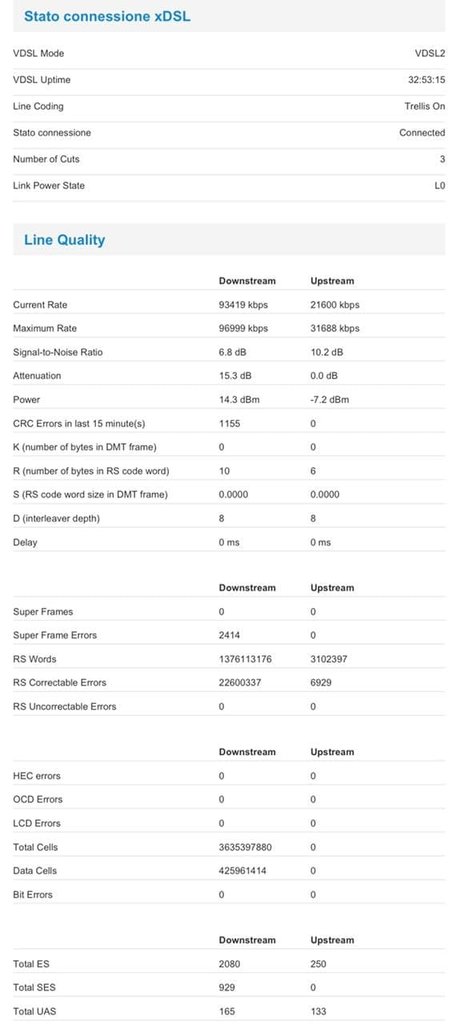 Stato connessione xDSL

| | |
|---|---|
| VDSL Mode | VDSL2 |
| VDSL Uptime | 32:53:15 |
| Line Coding | Trellis On |
| Stato connessione | Connected |
| Number of Cuts | 3 |
| Link Power State | L0 |

Line Quality

| | Downstream | Upstream |
|---|---|---|
| Current Rate | 93419 kbps | 21600 kbps |
| Maximum Rate | 96999 kbps | 31688 kbps |
| Signal-to-Noise Ratio | 6.8 dB | 10.2 dB |
| Attenuation | 15.3 dB | 0.0 dB |
| Power | 14.3 dBm | -7.2 dBm |
| CRC Errors in last 15 minute(s) | 1155 | 0 |
| K (number of bytes in DMT frame) | 0 | 0 |
| R (number of bytes in RS code word) | 10 | 6 |
| S (RS code word size in DMT frame) | 0.0000 | 0.0000 |
| D (interleaver depth) | 8 | 8 |
| Delay | 0 ms | 0 ms |

| | Downstream | Upstream |
|---|---|---|
| Super Frames | 0 | 0 |
| Super Frame Errors | 2414 | 0 |
| RS Words | 1376113176 | 3102397 |
| RS Correctable Errors | 22600337 | 6929 |
| RS Uncorrectable Errors | 0 | 0 |

| | Downstream | Upstream |
|---|---|---|
| HEC errors | 0 | 0 |
| OCD Errors | 0 | 0 |
| LCD Errors | 0 | 0 |
| Total Cells | 3635397880 | 0 |
| Data Cells | 425961414 | 0 |
| Bit Errors | 0 | 0 |

| | Downstream | Upstream |
|---|---|---|
| Total ES | 2080 | 250 |
| Total SES | 929 | 0 |
| Total UAS | 165 | 133 |